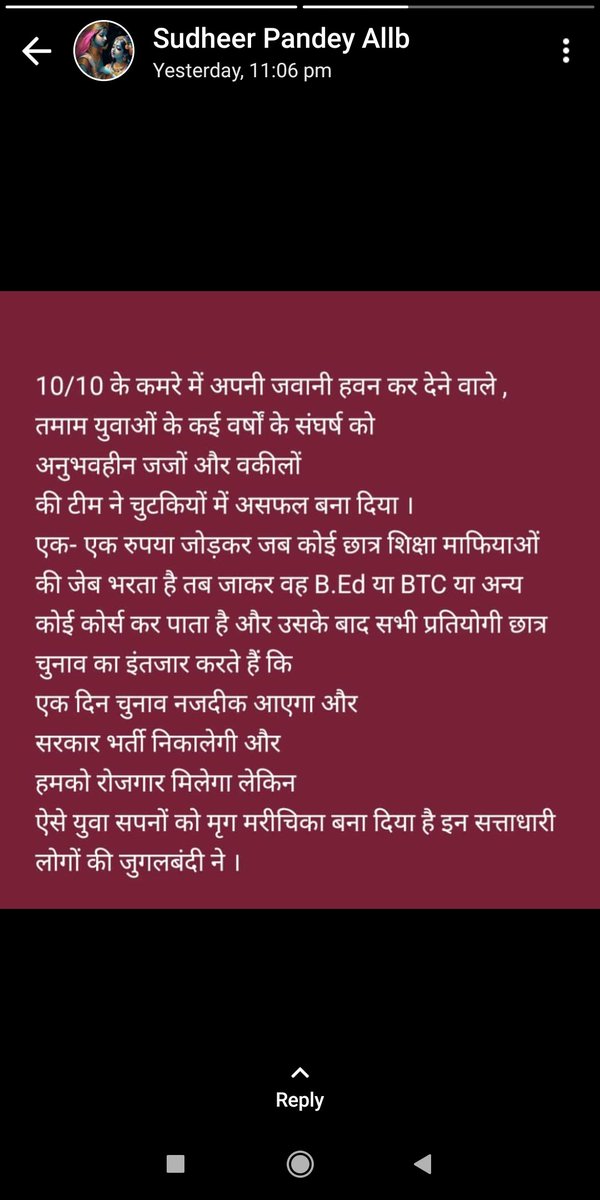 Sudheer Pandey Allb
Yesterday, 11:06 pm

10/10 के कमरे में अपनी जवानी हवन कर देने वाले , तमाम युवाओं के कई वर्षों के संघर्ष को अनुभवहीन जजों और वकीलों की टीम ने चुटकियों में असफल बना दिया ।
एक- एक रुपया जोड़कर जब कोई छात्र शिक्षा माफियाओं की जेब भरता है तब जाकर वह B.Ed या BTC या अन्य कोई कोर्स कर पाता है और उसके बाद सभी प्रतियोगी छात्र चुनाव का इंतजार करते हैं कि
एक दिन चुनाव नजदीक आएगा और
सरकार भर्ती निकालेगी और
हमको रोजगार मिलेगा लेकिन
ऐसे युवा सपनों को मृग मरीचिका बना दिया है इन सत्ताधारी लोगों की जुगलबंदी ने ।

Reply